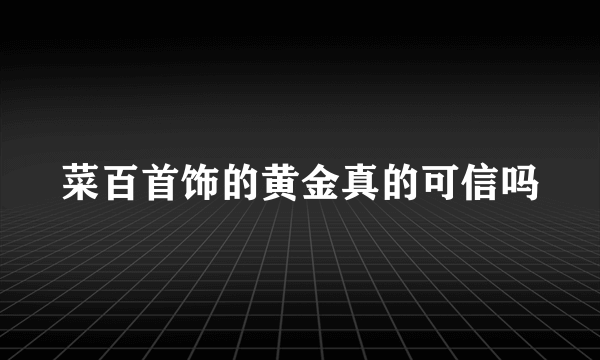 菜百首饰的黄金真的可信吗